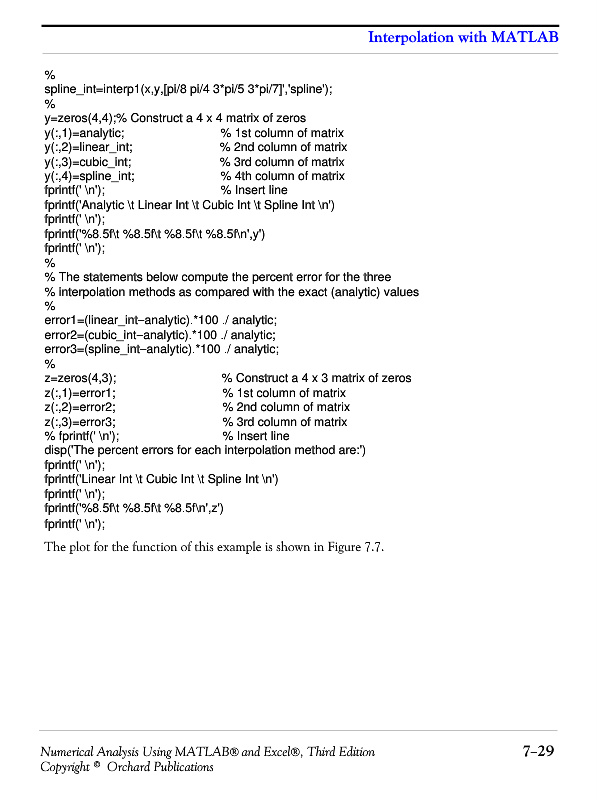 Interpolation with MATLAB

%
spline_int=interp1(x,y,[pi/8 pi/4 3*pi/5 3*pi/7]','spline');
%
y=zeros(4,4);% Construct a 4 x 4 matrix of zeros
y(:,1)=analytic; % 1st column of matrix
y(:,2)=linear_int; % 2nd column of matrix
y(:,3)=cubic_int; % 3rd column of matrix
y(:,4)=spline_int; % 4th column of matrix
fprintf(' \n'); % Insert line
fprintf('Analytic \t Linear Int \t Cubic Int \t Spline Int \n')
fprintf(' \n');
fprintf('%8.5f\t %8.5f\t %8.5f\t %8.5f\n',y')
fprintf(' \n');
%
% The statements below compute the percent error for the three
% interpolation methods as compared with the exact (analytic) values
%
error1=(linear_int−analytic).*100 ./ analytic;
error2=(cubic_int−analytic).*100 ./ analytic;
error3=(spline_int−analytic).*100 ./ analytic;
%
z=zeros(4,3); % Construct a 4 x 3 matrix of zeros
z(:,1)=error1; % 1st column of matrix
z(:,2)=error2; % 2nd column of matrix
z(:,3)=error3; % 3rd column of matrix
% fprintf(' \n'); % Insert line
disp('The percent errors for each interpolation method are:')
fprintf(' \n');
fprintf('Linear Int \t Cubic Int \t Spline Int \n')
fprintf(' \n');
fprintf('%8.5f\t %8.5f\t %8.5f\n',z')
fprintf(' \n');

The plot for the function of this example is shown in Figure 7.7.

Numerical Analysis Using MATLAB® and Excel®, Third Edition
Copyright © Orchard Publications
7−29